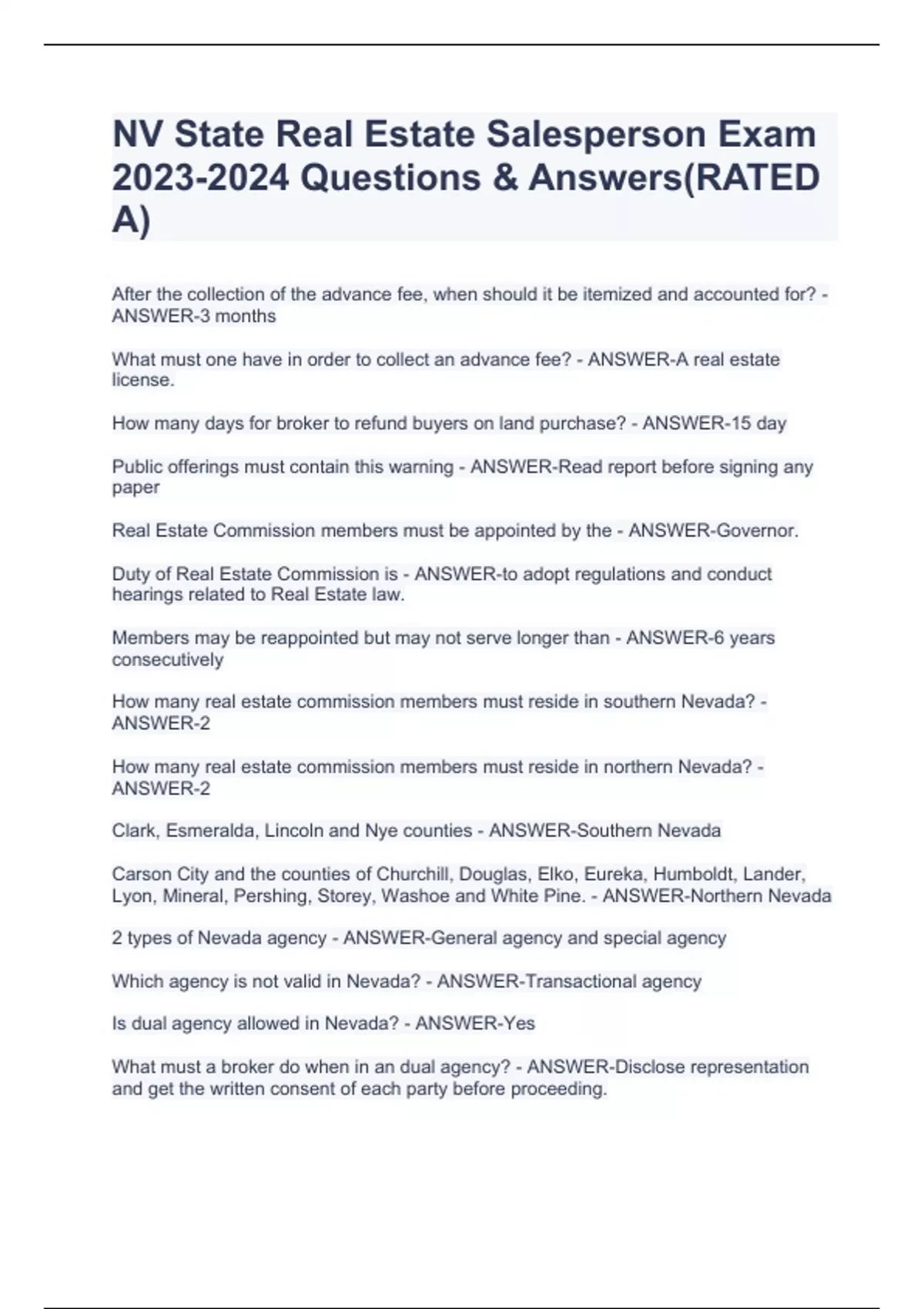 NV State Real Estate Salesperson Exam 2023-2024 Questions & Answers(RATED A)

After the collection of the advance fee, when should it be itemized and accounted for? - ANSWER-3 months

What must one have in order to collect an advance fee? - ANSWER-A real estate license.

How many days for broker to refund buyers on land purchase? - ANSWER-15 day

Public offerings must contain this warning - ANSWER-Read report before signing any paper

Real Estate Commission members must be appointed by the - ANSWER-Governor.

Duty of Real Estate Commission is - ANSWER-to adopt regulations and conduct hearings related to Real Estate law.

Members may be reappointed but may not serve longer than - ANSWER-6 years consecutively

How many real estate commission members must reside in southern Nevada? - ANSWER-2

How many real estate commission members must reside in northern Nevada? - ANSWER-2

Clark, Esmeralda, Lincoln and Nye counties - ANSWER-Southern Nevada

Carson City and the counties of Churchill, Douglas, Elko, Eureka, Humboldt, Lander, Lyon, Mineral, Pershing, Storey, Washoe and White Pine. - ANSWER-Northern Nevada

2 types of Nevada agency - ANSWER-General agency and special agency

Which agency is not valid in Nevada? - ANSWER-Transactional agency

Is dual agency allowed in Nevada? - ANSWER-Yes

What must a broker do when in an dual agency? - ANSWER-Disclose representation and get the written consent of each party before proceeding.